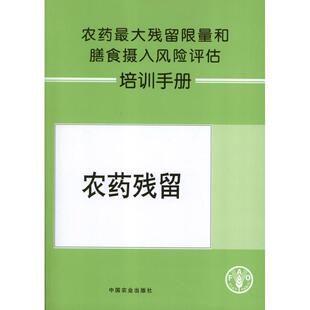 农药最大残留限量和
膳食摄入风险评估
培训手册

农药残留

FAO

中国农业出版社